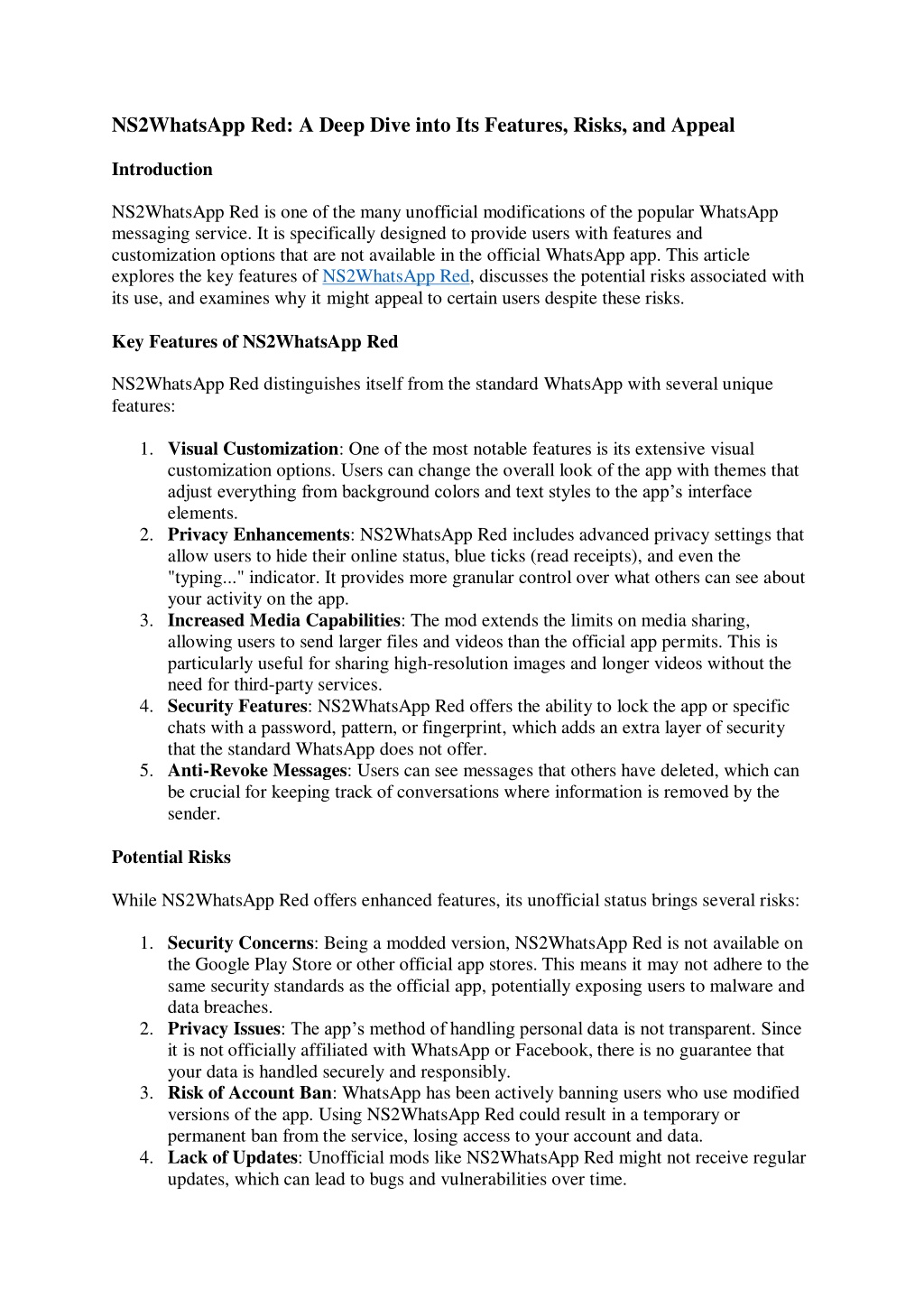 NS2WhatsApp Red: A Deep Dive into Its Features, Risks, and Appeal

Introduction

NS2WhatsApp Red is one of the many unofficial modifications of the popular WhatsApp messaging service. It is specifically designed to provide users with features and customization options that are not available in the official WhatsApp app. This article explores the key features of NS2WhatsApp Red, discusses the potential risks associated with its use, and examines why it might appeal to certain users despite these risks.

Key Features of NS2WhatsApp Red

NS2WhatsApp Red distinguishes itself from the standard WhatsApp with several unique features:

1. Visual Customization: One of the most notable features is its extensive visual customization options. Users can change the overall look of the app with themes that adjust everything from background colors and text styles to the app's interface elements.
2. Privacy Enhancements: NS2WhatsApp Red includes advanced privacy settings that allow users to hide their online status, blue ticks (read receipts), and even the "typing..." indicator. It provides more granular control over what others can see about your activity on the app.
3. Increased Media Capabilities: The mod extends the limits on media sharing, allowing users to send larger files and videos than the official app permits. This is particularly useful for sharing high-resolution images and longer videos without the need for third-party services.
4. Security Features: NS2WhatsApp Red offers the ability to lock the app or specific chats with a password, pattern, or fingerprint, which adds an extra layer of security that the standard WhatsApp does not offer.
5. Anti-Revoke Messages: Users can see messages that others have deleted, which can be crucial for keeping track of conversations where information is removed by the sender.

Potential Risks

While NS2WhatsApp Red offers enhanced features, its unofficial status brings several risks:

1. Security Concerns: Being a modded version, NS2WhatsApp Red is not available on the Google Play Store or other official app stores. This means it may not adhere to the same security standards as the official app, potentially exposing users to malware and data breaches.
2. Privacy Issues: The app's method of handling personal data is not transparent. Since it is not officially affiliated with WhatsApp or Facebook, there is no guarantee that your data is handled securely and responsibly.
3. Risk of Account Ban: WhatsApp has been actively banning users who use modified versions of the app. Using NS2WhatsApp Red could result in a temporary or permanent ban from the service, losing access to your account and data.
4. Lack of Updates: Unofficial mods like NS2WhatsApp Red might not receive regular updates, which can lead to bugs and vulnerabilities over time.